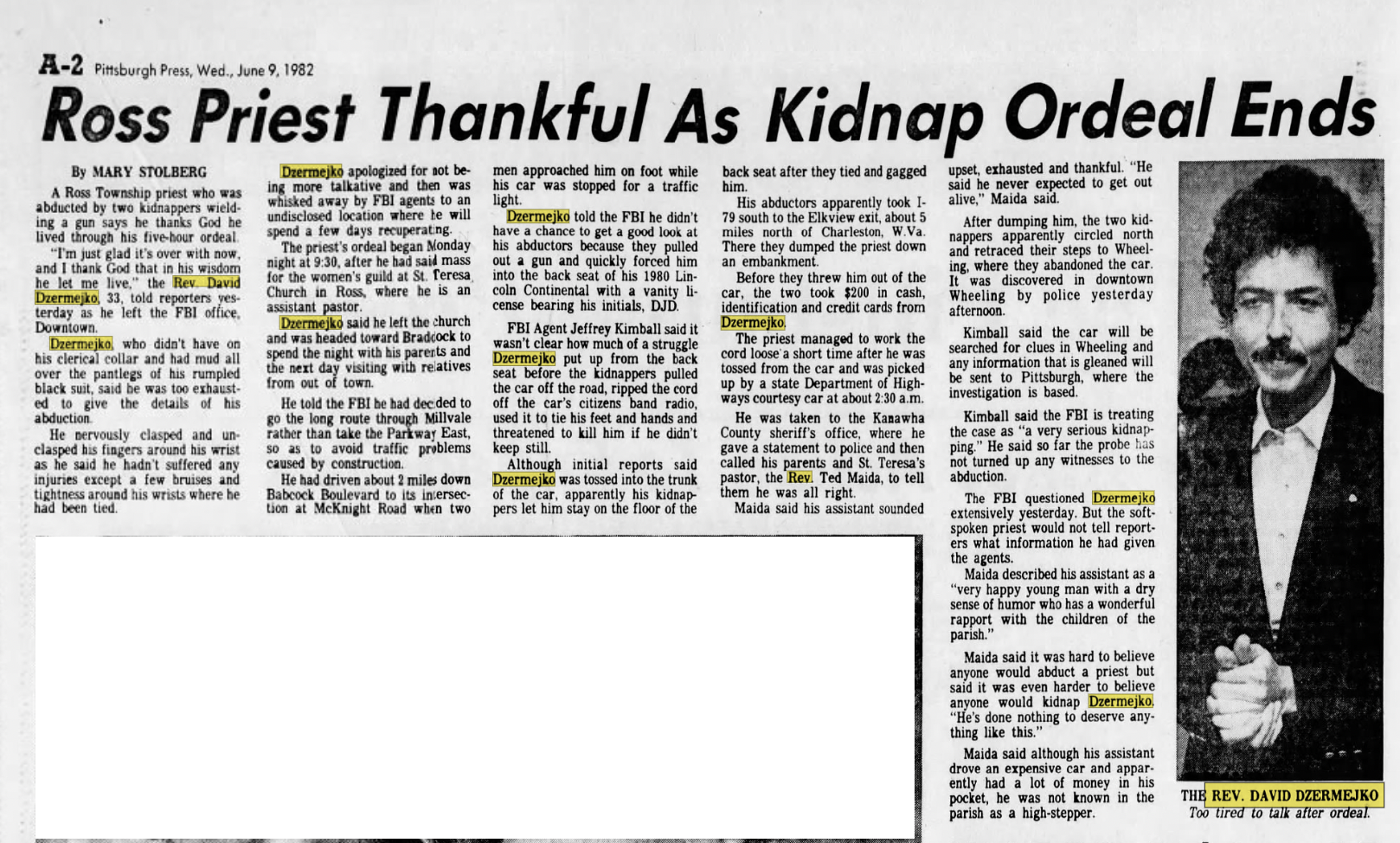 A-2 Pittsburgh Press, Wed., June 9, 1982

Ross Priest Thankful As Kidnap Ordeal Ends

By MARY STOLBERG

A Ross Township priest who was abducted by two kidnappers wielding a gun says he thanks God he lived through his five-hour ordeal.

"I'm just glad it's over with now, and I thank God that in his wisdom he let me live," the Rev. David Dzermejko, 33, told reporters yesterday as he left the FBI office, Downtown.

Dzermejko, who didn't have on his clerical collar and had mud all over the pantlegs of his rumpled black suit, said he was too exhausted to give the details of his abduction.

He nervously clasped and unclasped his fingers around his wrist as he said he hadn't suffered any injuries except a few bruises and tightness around his wrists where he had been tied.

Dzermejko apologized for not being more talkative and then was whisked away by FBI agents to an undisclosed location where he will spend a few days recuperating.

The priest's ordeal began Monday night at 9:30, after he had said mass for the women's guild at St. Teresa Church in Ross, where he is an assistant pastor.

Dzermejko said he left the church and was headed toward Braddock to spend the night with his parents and the next day visiting with relatives from out of town.

He told the FBI he had decided to go the long route through Millvale rather than take the Parkway East, so as to avoid traffic problems caused by construction.

He had driven about 2 miles down Babcock Boulevard to its intersection at McKnight Road when two men approached him on foot while his car was stopped for a traffic light.

Dzermejko told the FBI he didn't have a chance to get a good look at his abductors because they pulled out a gun and quickly forced him into the back seat of his 1980 Lincoln Continental with a vanity license bearing his initials, DJD.

FBI Agent Jeffrey Kimball said it wasn't clear how much of a struggle Dzermejko put up from the back seat before the kidnappers pulled the car off the road, ripped the cord off the car's citizens band radio, used it to tie his feet and hands and threatened to kill him if he didn't keep still.

Although initial reports said Dzermejko was tossed into the trunk of the car, apparently his kidnappers let him stay on the floor of the back seat after they tied and gagged him.

His abductors apparently took I-79 south to the Elkview exit, about 5 miles north of Charleston, W.Va. There they dumped the priest down an embankment.

Before they threw him out of the car, the two took $200 in cash, identification and credit cards from Dzermejko.

The priest managed to work the cord loose a short time after he was tossed from the car and was picked up by a state Department of Highways courtesy car at about 2:30 a.m.

He was taken to the Kanawha County sheriff's office, where he gave a statement to police and then called his parents and St. Teresa's pastor, the Rev. Ted Maida, to tell them he was all right.

Maida said his assistant sounded upset, exhausted and thankful. "He said he never expected to get out alive," Maida said.

After dumping him, the two kidnappers apparently circled north and retraced their steps to Wheeling, where they abandoned the car. It was discovered in downtown Wheeling by police yesterday afternoon.

Kimball said the car will be searched for clues in Wheeling and any information that is gleaned will be sent to Pittsburgh, where the investigation is based.

Kimball said the FBI is treating the case as "a very serious kidnapping." He said so far the probe has not turned up any witnesses to the abduction.

The FBI questioned Dzermejko extensively yesterday. But the soft-spoken priest would not tell reporters what information he had given the agents.

Maida described his assistant as a "very happy young man with a dry sense of humor who has a wonderful rapport with the children of the parish."

Maida said it was hard to believe anyone would abduct a priest but said it was even harder to believe anyone would kidnap Dzermejko. "He's done nothing to deserve anything like this."

Maida said although his assistant drove an expensive car and apparently had a lot of money in his pocket, he was not known in the parish as a high-stepper.

THE REV. DAVID DZERMEJKO
Too tired to talk after ordeal.